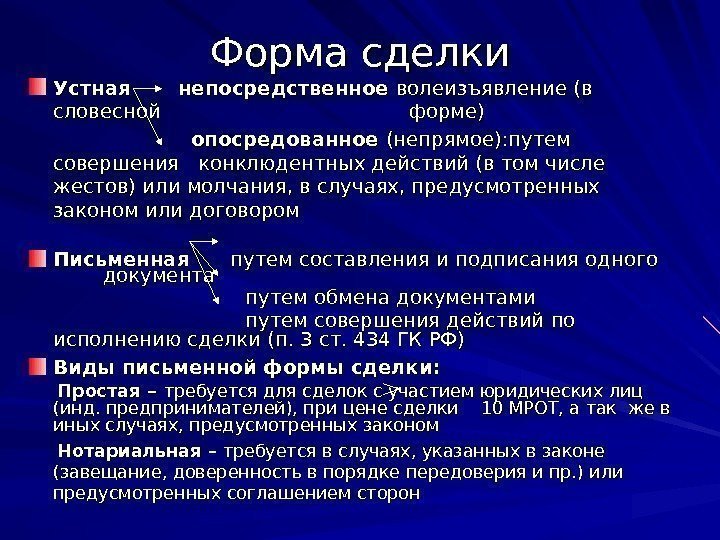 Форма сделки

Устная непосредственное волеизъявление (в словесной форме)

опосредованное (непрямое):путем совершения конклюдентных действий (в том числе жестов) или молчания, в случаях, предусмотренных законом или договором

Письменная путем составления и подписания одного документа

путем обмена документами

путем совершения действий по исполнению сделки (п. 3 ст. 434 ГК РФ)

Виды письменной формы сделки:

Простая – требуется для сделок с участием юридических лиц (инд. предпринимателей), при цене сделки 10 МРОТ, а так же в иных случаях, предусмотренных законом

Нотариальная – требуется в случаях, указанных в законе (завещание, доверенность в порядке передоверия и пр.) или предусмотренных соглашением сторон